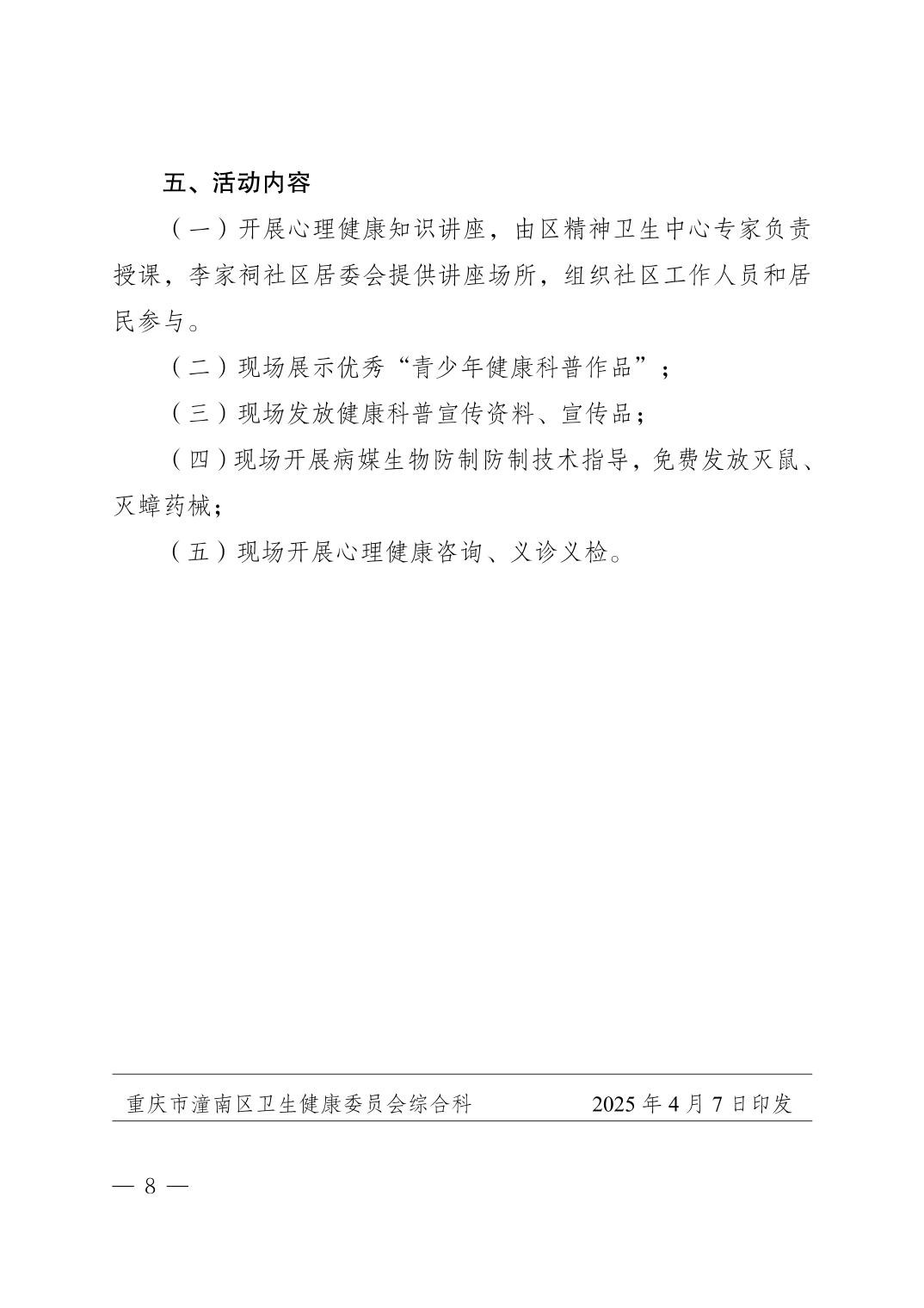 五、活动内容

（一）开展心理健康知识讲座，由区精神卫生中心专家负责授课，李家祠社区居委会提供讲座场所，组织社区工作人员和居民参与。

（二）现场展示优秀“青少年健康科普作品”；

（三）现场发放健康科普宣传资料、宣传品；

（四）现场开展病媒生物防制防制技术指导，免费发放灭鼠、灭蟑药械；

（五）现场开展心理健康咨询、义诊义检。

重庆市潼南区卫生健康委员会综合科　　2025 年 4 月 7 日印发

— 8 —